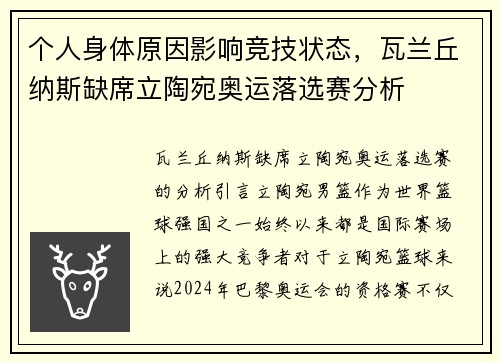 个人身体原因影响竞技状态，瓦兰丘纳斯缺席立陶宛奥运落选赛分析

瓦兰丘纳斯缺席立陶宛奥运落选赛的分析引言立陶宛男篮作为世界篮球强国之一始终以来都是国际赛场上的强大竞争者对于立陶宛篮球来说2024年巴黎奥运会的资格赛不仅